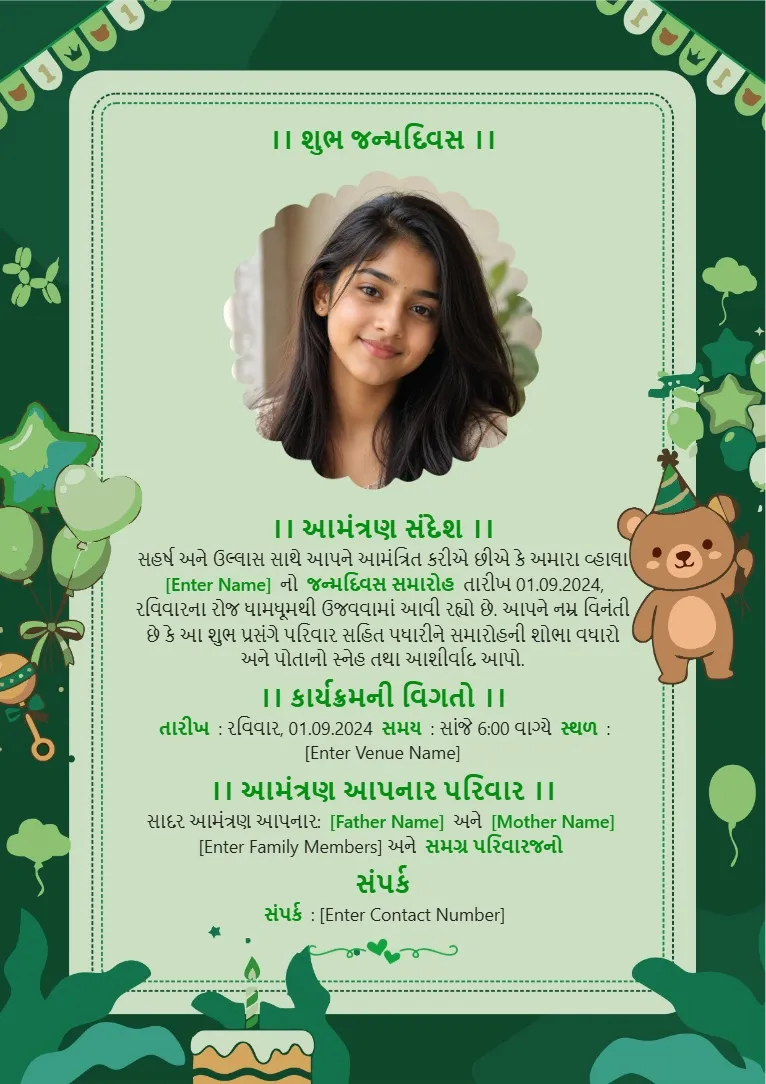 ।। શુભ જન્મદિવસ ।।

।। આમંત્રણ સંદેશ ।।

સહર્ષ અને ઉલ્લાસ સાથે આપને આમંત્રિત કરીએ છીએ કે અમારા વ્હાલા [Enter Name] નો જન્મદિવસ સમારોહ તારીખ 01.09.2024, રવિવારના રોજ ધામધૂમથી ઉજવવામાં આવી રહ્યો છે. આપને નમ્ર વિનંતી છે કે આ શુભ પ્રસંગે પરિવાર સહિત પધારીને સમારોહની શોભા વધારો અને પોતાનો સ્નેહ તથા આશીર્વાદ આપો.

।। કાર્યક્રમની વિગતો ।।

તારીખ : રવિવાર, 01.09.2024 સમય : સાંજે 6:00 વાગ્યે સ્થળ : [Enter Venue Name]

।। આમંત્રણ આપનાર પરિવાર ।।

સાદર આમંત્રણ આપનાર: [Father Name] અને [Mother Name]
[Enter Family Members] અને સમગ્ર પરિવારજનો

સંપર્ક

સંપર્ક : [Enter Contact Number]